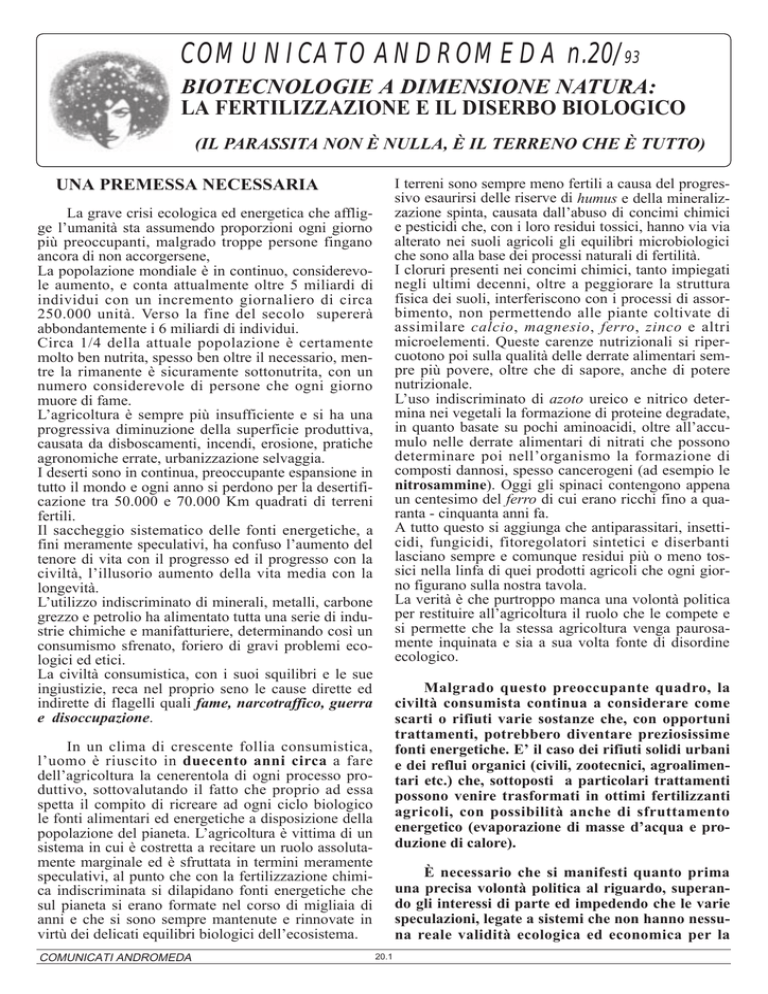 COMUNICATO ANDROMEDA n.20/93

BIOTECNOLOGIE A DIMENSIONE NATURA:
LA FERTILIZZAZIONE E IL DISERBO BIOLOGICO

(IL PARASSITA NON È NULLA, È IL TERRENO CHE È TUTTO)

UNA PREMESSA NECESSARIA

La grave crisi ecologica ed energetica che affligge l'umanità sta assumendo proporzioni ogni giorno più preoccupanti, malgrado troppe persone fingano ancora di non accorgersene,
La popolazione mondiale è in continuo, considerevole aumento, e conta attualmente oltre 5 miliardi di individui con un incremento giornaliero di circa 250.000 unità. Verso la fine del secolo supererà abbondantemente i 6 miliardi di individui.
Circa 1/4 della attuale popolazione è certamente molto ben nutrita, spesso ben oltre il necessario, mentre la rimanente è sicuramente sottonutrita, con un numero considerevole di persone che ogni giorno muore di fame.
L'agricoltura è sempre più insufficiente e si ha una progressiva diminuzione della superficie produttiva, causata da disboscamenti, incendi, erosione, pratiche agronomiche errate, urbanizzazione selvaggia.
I deserti sono in continua, preoccupante espansione in tutto il mondo e ogni anno si perdono per la desertificazione tra 50.000 e 70.000 Km quadrati di terreni fertili.
Il saccheggio sistematico delle fonti energetiche, a fini meramente speculativi, ha confuso l'aumento del tenore di vita con il progresso ed il progresso con la civiltà, l'illusorio aumento della vita media con la longevità.
L'utilizzo indiscriminato di minerali, metalli, carbone grezzo e petrolio ha alimentato tutta una serie di industrie chimiche e manifatturiere, determinando così un consumismo sfrenato, foriero di gravi problemi ecologici ed etici.
La civiltà consumistica, con i suoi squilibri e le sue ingiustizie, reca nel proprio seno le cause dirette ed indirette di flagelli quali fame, narcotraffico, guerra e disoccupazione.

In un clima di crescente follia consumistica, l'uomo è riuscito in duecento anni circa a fare dell'agricoltura la cenerentola di ogni processo produttivo, sottovalutando il fatto che proprio ad essa spetta il compito di ricreare ad ogni ciclo biologico le fonti alimentari ed energetiche a disposizione della popolazione del pianeta. L'agricoltura è vittima di un sistema in cui è costretta a recitare un ruolo assolutamente marginale ed è sfruttata in termini meramente speculativi, al punto che con la fertilizzazione chimica indiscriminata si dilapidano fonti energetiche che sul pianeta si erano formate nel corso di migliaia di anni e che si sono sempre mantenute e rinnovate in virtù dei delicati equilibri biologici dell'ecosistema.

I terreni sono sempre meno fertili a causa del progressivo esaurirsi delle riserve di humus e della mineralizzazione spinta, causata dall'abuso di concimi chimici e pesticidi che, con i loro residui tossici, hanno via via alterato nei suoli agricoli gli equilibri microbiologici che sono alla base dei processi naturali di fertilità.
I cloruri presenti nei concimi chimici, tanto impiegati negli ultimi decenni, oltre a peggiorare la struttura fisica dei suoli, interferiscono con i processi di assorbimento, non permettendo alle piante coltivate di assimilare calcio, magnesio, ferro, zinco e altri microelementi. Queste carenze nutrizionali si ripercuotono poi sulla qualità delle derrate alimentari sempre più povere, oltre che di sapore, anche di potere nutrizionale.
L'uso indiscriminato di azoto ureico e nitrico determina nei vegetali la formazione di proteine degradate, in quanto basate su pochi aminoacidi, oltre all'accumulo nelle derrate alimentari di nitrati che possono determinare poi nell'organismo la formazione di composti dannosi, spesso cancerogeni (ad esempio le nitrosammine). Oggi gli spinaci contengono appena un centesimo del ferro di cui erano ricchi fino a quaranta - cinquanta anni fa.
A tutto questo si aggiunga che antiparassitari, insetticidi, fungicidi, fitoregolatori sintetici e diserbanti lasciano sempre e comunque residui più o meno tossici nella linfa di quei prodotti agricoli che ogni giorno figurano sulla nostra tavola.
La verità è che purtroppo manca una volontà politica per restituire all'agricoltura il ruolo che le compete e si permette che la stessa agricoltura venga paurosamente inquinata e sia a sua volta fonte di disordine ecologico.

Malgrado questo preoccupante quadro, la civiltà consumista continua a considerare come scarti o rifiuti varie sostanze che, con opportuni trattamenti, potrebbero diventare preziosissime fonti energetiche. E' il caso dei rifiuti solidi urbani e dei reflui organici (civili, zootecnici, agroalimentari etc.) che, sottoposti a particolari trattamenti possono venire trasformati in ottimi fertilizzanti agricoli, con possibilità anche di sfruttamento energetico (evaporazione di masse d'acqua e produzione di calore).

È necessario che si manifesti quanto prima una precisa volontà politica al riguardo, superando gli interessi di parte ed impedendo che le varie speculazioni, legate a sistemi che non hanno nessuna reale validità ecologica ed economica per la

COMUNICATI ANDROMEDA

20.1